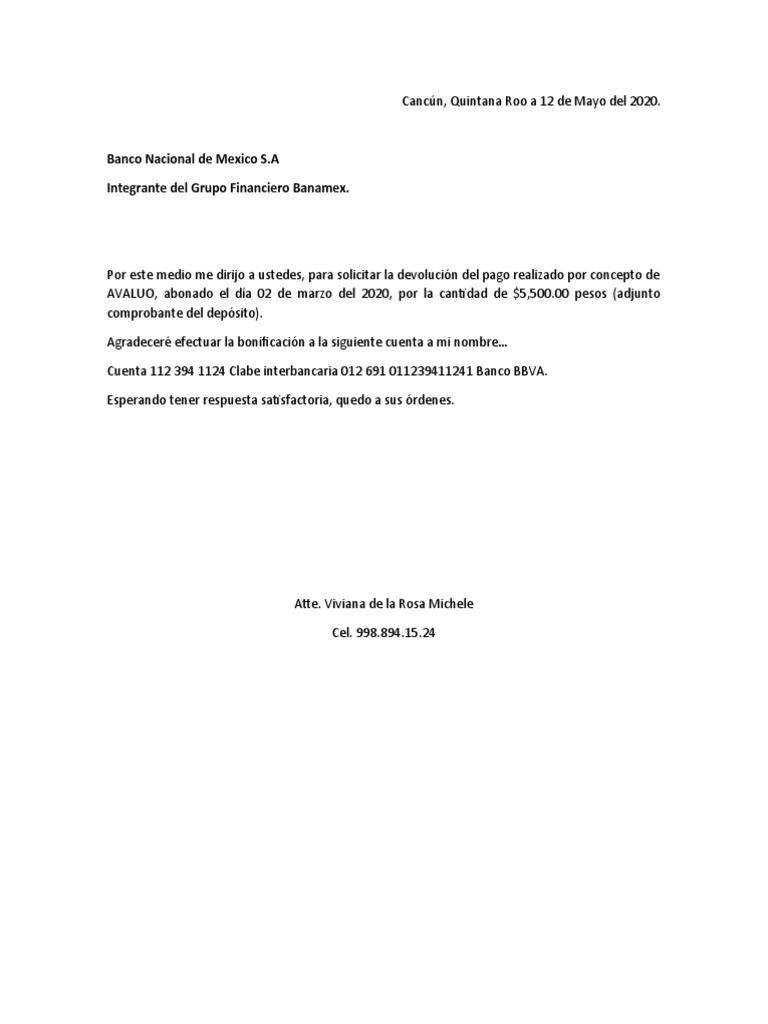 Cancún, Quintana Roo a 12 de Mayo del 2020.

Banco Nacional de Mexico S.A

Integrante del Grupo Financiero Banamex.

Por este medio me dirijo a ustedes, para solicitar la devolución del pago realizado por concepto de AVALUO, abonado el día 02 de marzo del 2020, por la cantidad de \$5,500.00 pesos (adjunto comprobante del depósito).

Agradeceré efectuar la bonificación a la siguiente cuenta a mi nombre...

Cuenta 112 394 1124 Clabe interbancaria 012 691 011239411241 Banco BBVA.

Esperando tener respuesta satisfactoria, quedo a sus órdenes.

Atte. Viviana de la Rosa Michele

Cel. 998.894.15.24